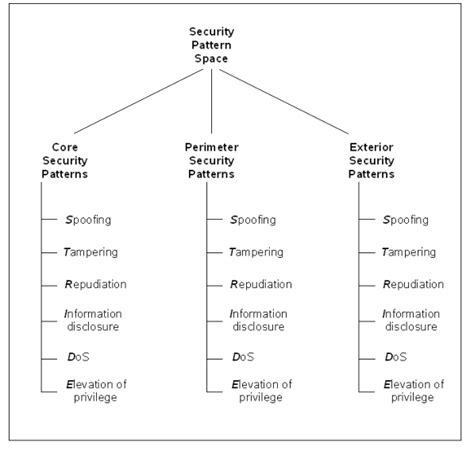 Security Pattern Space

Core Security Patterns

Spoofing

Tampering

Repudiation

Information disclosure

DoS

Elevation of privilege

Perimeter Security Patterns

Spoofing

Tampering

Repudiation

Information disclosure

DoS

Elevation of privilege

Exterior Security Patterns

Spoofing

Tampering

Repudiation

Information disclosure

DoS

Elevation of privilege